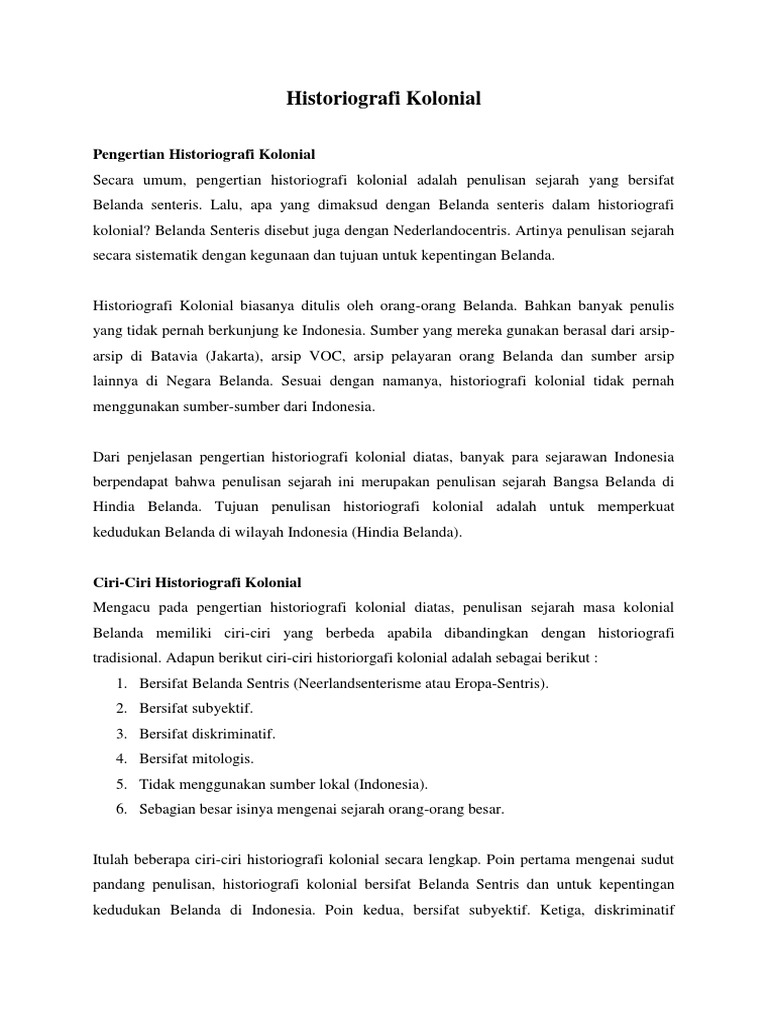 Historiografi Kolonial

Pengertian Historiografi Kolonial

Secara umum, pengertian historiografi kolonial adalah penulisan sejarah yang bersifat Belanda senteris. Lalu, apa yang dimaksud dengan Belanda senteris dalam historiografi kolonial? Belanda Senteris disebut juga dengan Nederlandocentris. Artinya penulisan sejarah secara sistematik dengan kegunaan dan tujuan untuk kepentingan Belanda.

Historiografi Kolonial biasanya ditulis oleh orang-orang Belanda. Bahkan banyak penulis yang tidak pernah berkunjung ke Indonesia. Sumber yang mereka gunakan berasal dari arsip-arsip di Batavia (Jakarta), arsip VOC, arsip pelayaran orang Belanda dan sumber arsip lainnya di Negara Belanda. Sesuai dengan namanya, historiografi kolonial tidak pernah menggunakan sumber-sumber dari Indonesia.

Dari penjelasan pengertian historiografi kolonial diatas, banyak para sejarawan Indonesia berpendapat bahwa penulisan sejarah ini merupakan penulisan sejarah Bangsa Belanda di Hindia Belanda. Tujuan penulisan historiografi kolonial adalah untuk memperkuat kedudukan Belanda di wilayah Indonesia (Hindia Belanda).

Ciri-Ciri Historiografi Kolonial

Mengacu pada pengertian historiografi kolonial diatas, penulisan sejarah masa kolonial Belanda memiliki ciri-ciri yang berbeda apabila dibandingkan dengan historiografi tradisional. Adapun berikut ciri-ciri historiorgafi kolonial adalah sebagai berikut :

1. Bersifat Belanda Sentris (Neerlandsenterisme atau Eropa-Sentris).
2. Bersifat subyektif.
3. Bersifat diskriminatif.
4. Bersifat mitologis.
5. Tidak menggunakan sumber lokal (Indonesia).
6. Sebagian besar isinya mengenai sejarah orang-orang besar.

Itulah beberapa ciri-ciri historiografi kolonial secara lengkap. Poin pertama mengenai sudut pandang penulisan, historiografi kolonial bersifat Belanda Sentris dan untuk kepentingan kedudukan Belanda di Indonesia. Poin kedua, bersifat subyektif. Ketiga, diskriminatif